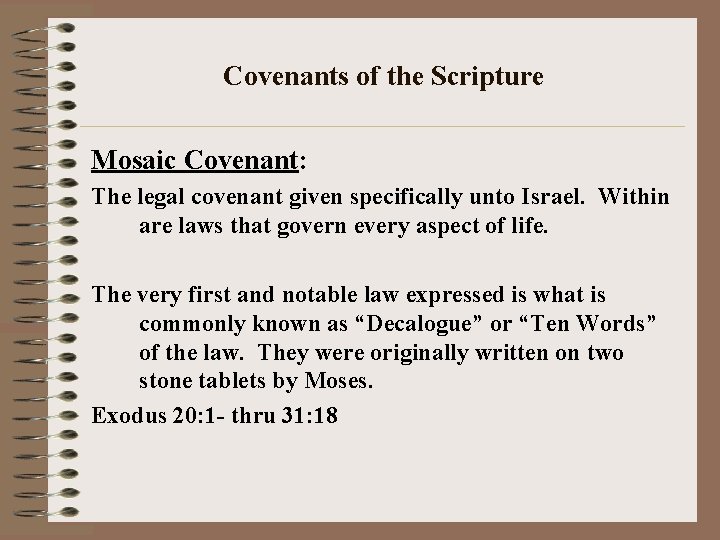 Covenants of the Scripture

Mosaic Covenant:

The legal covenant given specifically unto Israel. Within are laws that govern every aspect of life.

The very first and notable law expressed is what is commonly known as “Decalogue” or “Ten Words” of the law. They were originally written on two stone tablets by Moses.

Exodus 20:1- thru 31:18